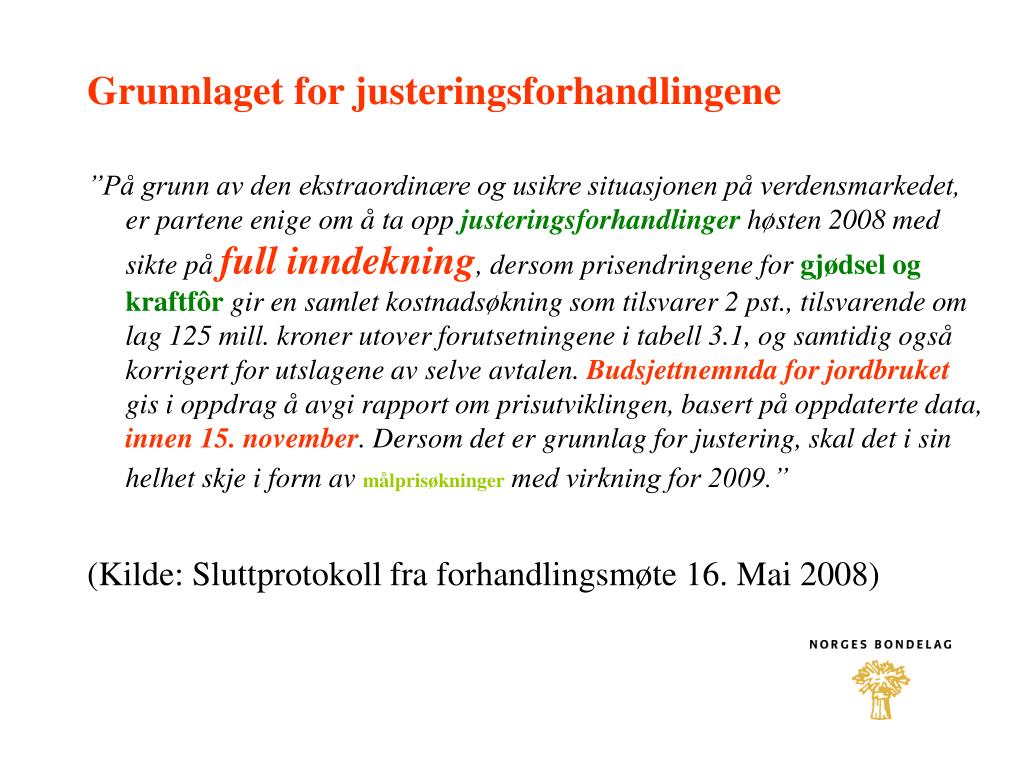 Grunnlaget for justeringsforhandlingene

”På grunn av den ekstraordinære og usikre situasjonen på verdensmarkedet, er partene enige om å ta opp justeringsforhandlinger høsten 2008 med sikte på full inndekning, dersom prisendringene for gjødsel og kraftfôr gir en samlet kostnadsøkning som tilsvarer 2 pst., tilsvarende om lag 125 mill. kroner utover forutsetningene i tabell 3.1, og samtidig også korrigert for utslagene av selve avtalen. Budsjettnemnda for jordbruket gis i oppdrag å avgi rapport om prisutviklingen, basert på oppdaterte data, innen 15. november. Dersom det er grunnlag for justering, skal det i sin helhet skje i form av målprisøkninger med virkning for 2009.”

(Kilde: Sluttprotokoll fra forhandlingsmøte 16. Mai 2008)

NORGES BONDELAG